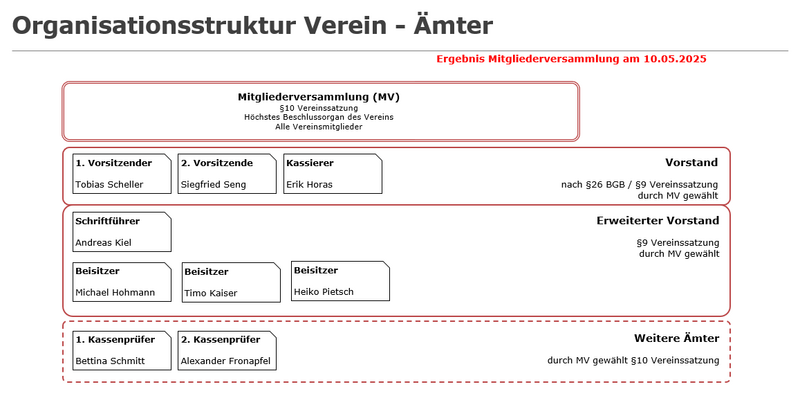 Organisationsstruktur Verein - Ämter

Ergebnis Mitgliederversammlung am 10.05.2025

Mitgliederversammlung (MV)
§10 Vereinssatzung
Höchstes Beschlussorgan des Vereins
Alle Vereinsmitglieder

1. Vorsitzender
Tobias Scheller

2. Vorsitzende
Siegfried Seng

Kassierer
Erik Horas

Vorstand
nach §26 BGB / §9 Vereinssatzung durch MV gewählt

Schriftführer
Andreas Kiel

Erweiterter Vorstand
§9 Vereinssatzung durch MV gewählt

Beisitzer
Michael Hohmann

Beisitzer
Timo Kaiser

Beisitzer
Heiko Pietsch

1. Kassenprüfer
Bettina Schmitt

2. Kassenprüfer
Alexander Fronapfel

Weitere Ämter
durch MV gewählt §10 Vereinssatzung